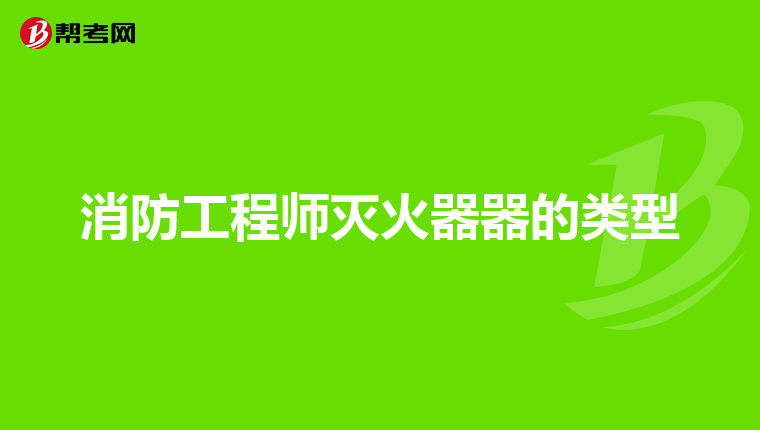 帮考网

消防工程师灭火器器的类型